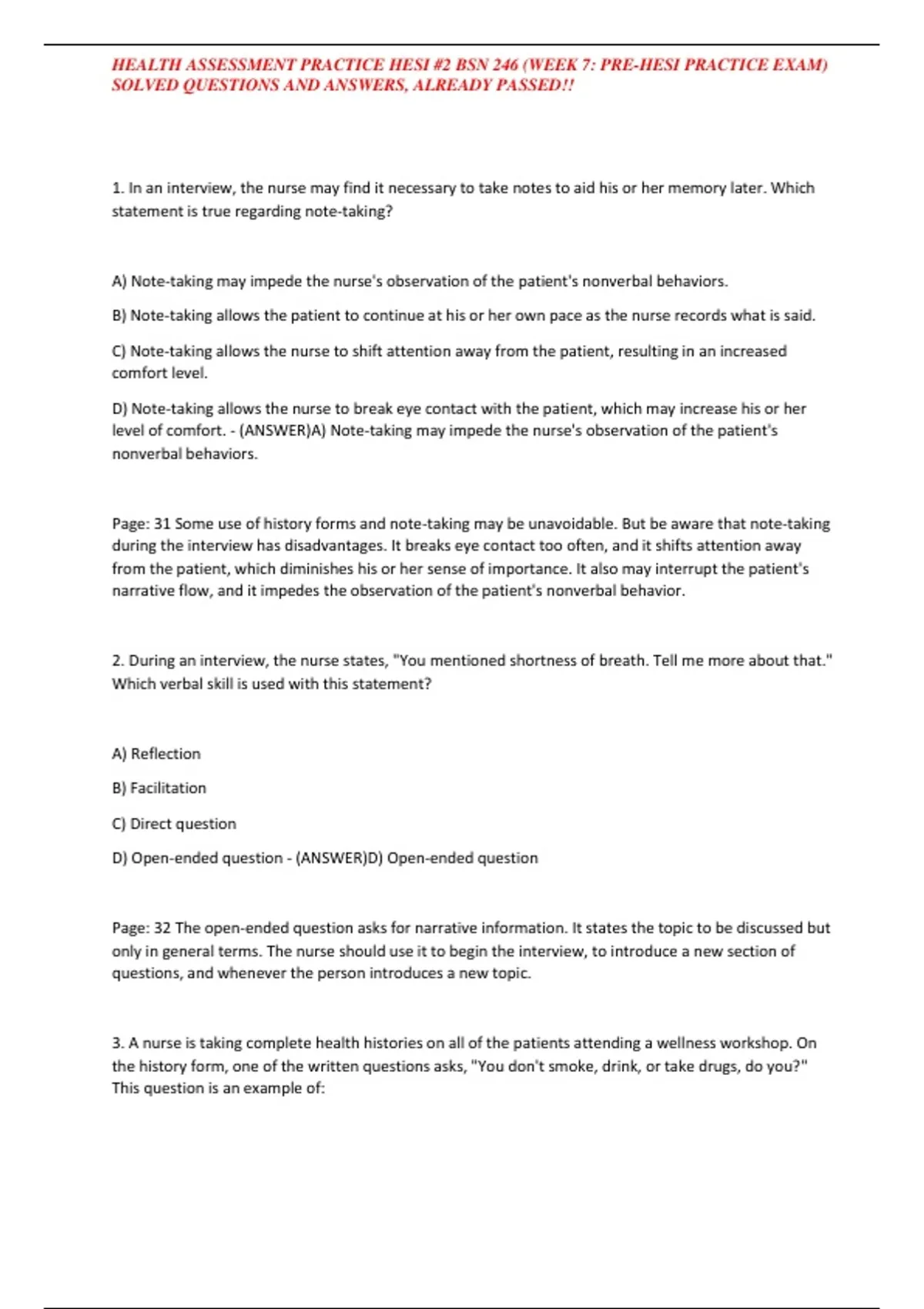 HEALTH ASSESSMENT PRACTICE HESI #2 BSN 246 (WEEK 7: PRE-HESI PRACTICE EXAM) SOLVED QUESTIONS AND ANSWERS, ALREADY PASSED!!

1. In an interview, the nurse may find it necessary to take notes to aid his or her memory later. Which statement is true regarding note-taking?

A) Note-taking may impede the nurse's observation of the patient's nonverbal behaviors.

B) Note-taking allows the patient to continue at his or her own pace as the nurse records what is said.

C) Note-taking allows the nurse to shift attention away from the patient, resulting in an increased comfort level.

D) Note-taking allows the nurse to break eye contact with the patient, which may increase his or her level of comfort. - (ANSWER)A) Note-taking may impede the nurse's observation of the patient's nonverbal behaviors.

Page: 31 Some use of history forms and note-taking may be unavoidable. But be aware that note-taking during the interview has disadvantages. It breaks eye contact too often, and it shifts attention away from the patient, which diminishes his or her sense of importance. It also may interrupt the patient's narrative flow, and it impedes the observation of the patient's nonverbal behavior.

2. During an interview, the nurse states, "You mentioned shortness of breath. Tell me more about that." Which verbal skill is used with this statement?

A) Reflection

B) Facilitation

C) Direct question

D) Open-ended question - (ANSWER)D) Open-ended question

Page: 32 The open-ended question asks for narrative information. It states the topic to be discussed but only in general terms. The nurse should use it to begin the interview, to introduce a new section of questions, and whenever the person introduces a new topic.

3. A nurse is taking complete health histories on all of the patients attending a wellness workshop. On the history form, one of the written questions asks, "You don't smoke, drink, or take drugs, do you?" This question is an example of: